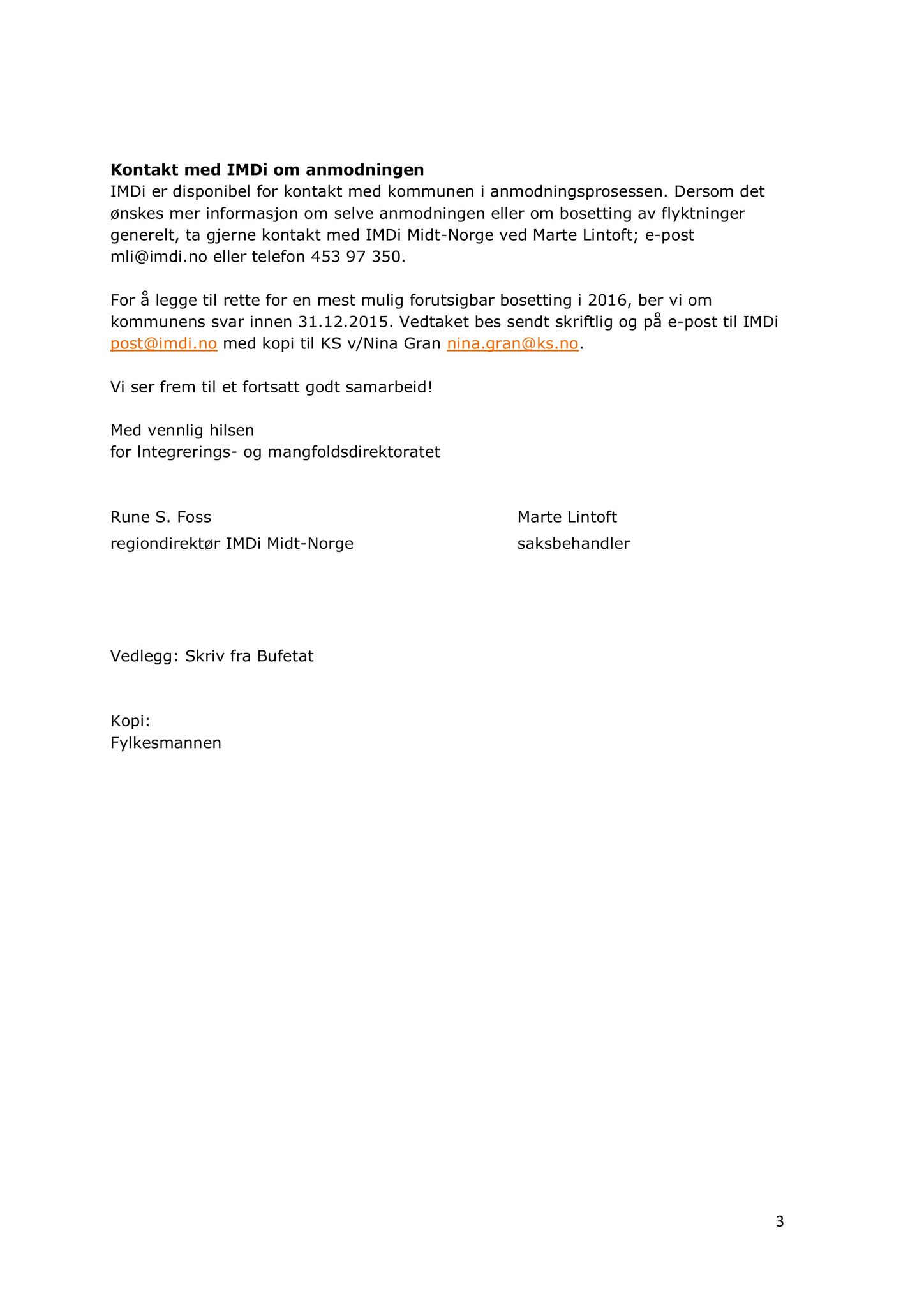 **Kontakt med IMDi om anmodningen**
IMDi er disponibel for kontakt med kommunen i anmodningsprosessen. Dersom det ønskes mer informasjon om selve anmodningen eller om bosetting av flyktninger generelt, ta gjerne kontakt med IMDi Midt-Norge ved Marte Lintoft; e-post mli@imdi.no eller telefon 453 97 350.

For å legge til rette for en mest mulig forutsigbar bosetting i 2016, ber vi om kommunens svar innen 31.12.2015. Vedtaket bes sendt skriftlig og på e-post til IMDi post@imdi.no med kopi til KS v/Nina Gran nina.gran@ks.no.

Vi ser frem til et fortsatt godt samarbeid!

Med vennlig hilsen
for Integrerings- og mangfoldsdirektoratet

Rune S. Foss
regiondirektør IMDi Midt-Norge

Marte Lintoft
saksbehandler

Vedlegg: Skriv fra Bufetat

Kopi:
Fylkesmannen

3